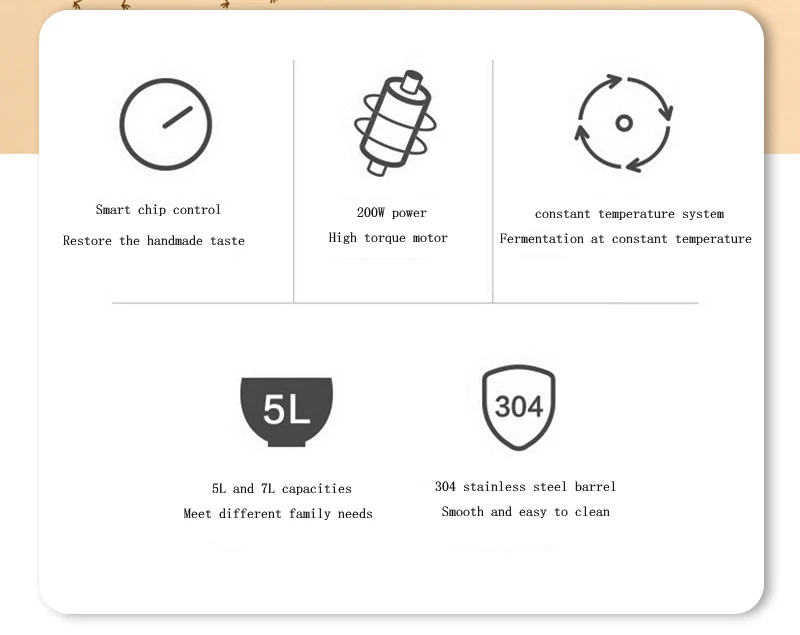 Smart chip control

Restore the handmade taste

200W power

High torque motor

constant temperature system

Fermentation at constant temperature

5L

5L and 7L capacities

Meet different family needs

304

304 stainless steel barrel

Smooth and easy to clean